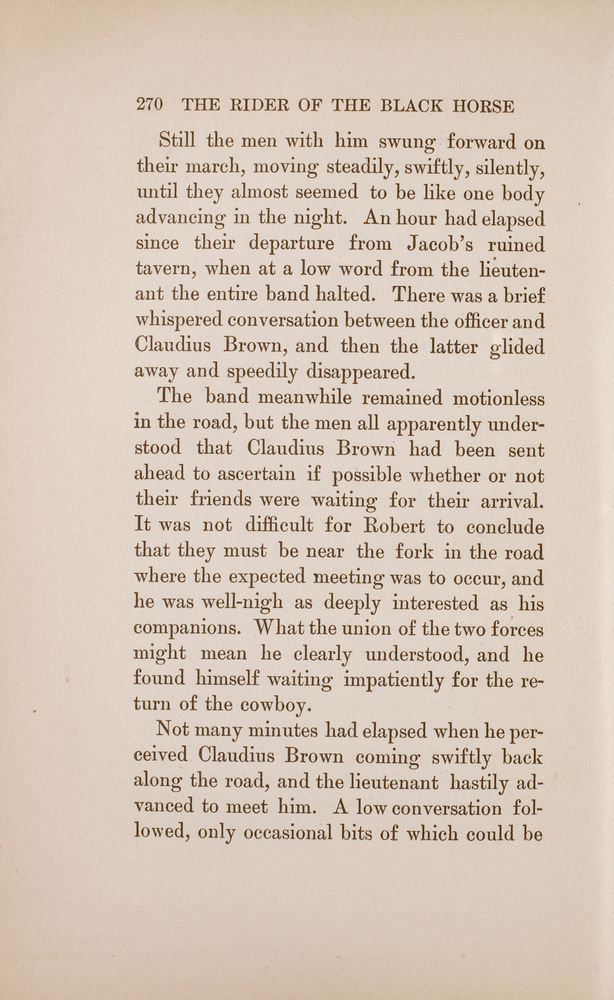 270 THE RIDER OF THE BLACK HORSE

Still the men with him swung forward on their march, moving steadily, swiftly, silently, until they almost seemed to be like one body advancing in the night. An hour had elapsed since their departure from Jacob's ruined tavern, when at a low word from the lieutenant the entire band halted. There was a brief whispered conversation between the officer and Claudius Brown, and then the latter glided away and speedily disappeared.

The band meanwhile remained motionless in the road, but the men all apparently understood that Claudius Brown had been sent ahead to ascertain if possible whether or not their friends were waiting for their arrival. It was not difficult for Robert to conclude that they must be near the fork in the road where the expected meeting was to occur, and he was well-nigh as deeply interested as his companions. What the union of the two forces might mean he clearly understood, and he found himself waiting impatiently for the return of the cowboy.

Not many minutes had elapsed when he perceived Claudius Brown coming swiftly back along the road, and the lieutenant hastily advanced to meet him. A low conversation followed, only occasional bits of which could be